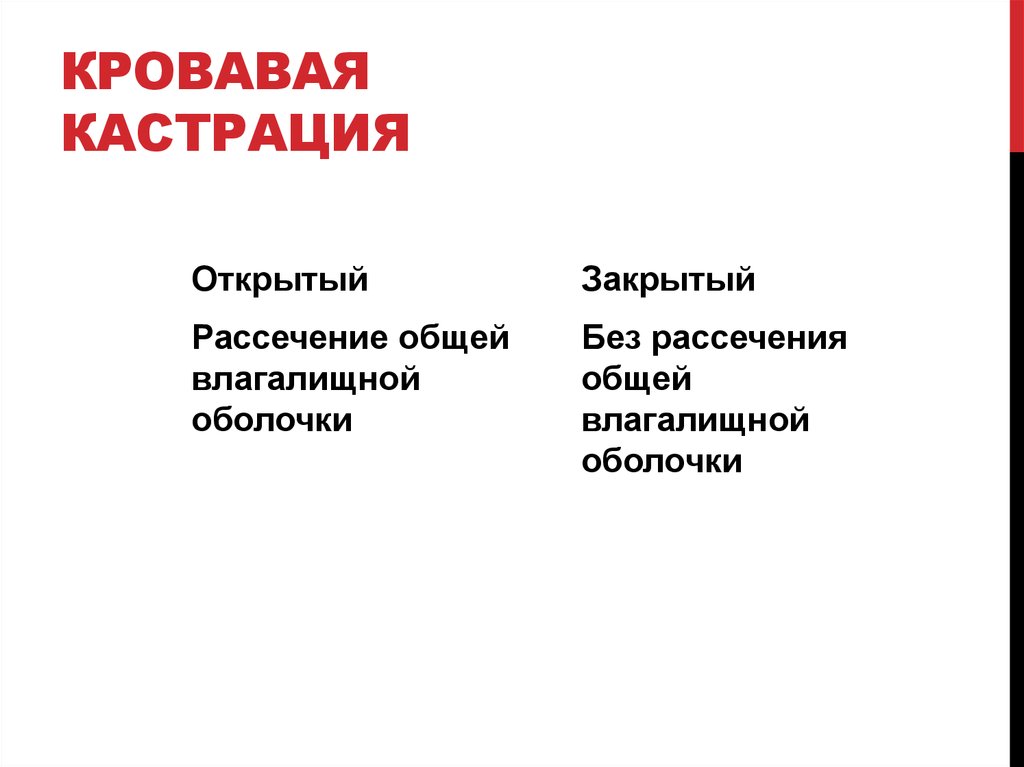 КРОВАВАЯ КАСТРАЦИЯ

Открытый

Рассечение общей влагалищной оболочки

Закрытый

Без рассечения общей влагалищной оболочки